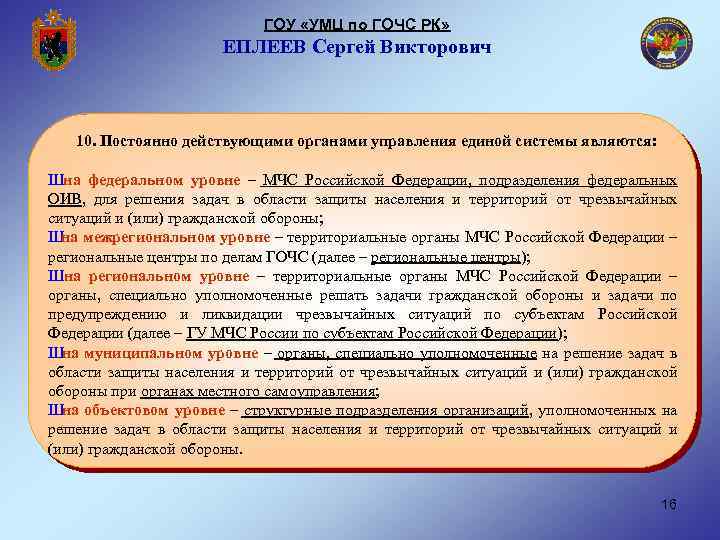 ГОУ «УМЦ по ГОЧС РК»
ЕПЛЕЕВ Сергей Викторович

10. Постоянно действующими органами управления единой системы являются:

Шна федеральном уровне – МЧС Российской Федерации, подразделения федеральных ОИВ, для решения задач в области защиты населения и территорий от чрезвычайных ситуаций и (или) гражданской обороны;
Шна межрегиональном уровне – территориальные органы МЧС Российской Федерации – региональные центры по делам ГОЧС (далее – региональные центры);
Шна региональном уровне – территориальные органы МЧС Российской Федерации – органы, специально уполномоченные решать задачи гражданской обороны и задачи по предупреждению и ликвидации чрезвычайных ситуаций по субъектам Российской Федерации (далее – ГУ МЧС России по субъектам Российской Федерации);
Шна муниципальном уровне – органы, специально уполномоченные на решение задач в области защиты населения и территорий от чрезвычайных ситуаций и (или) гражданской обороны при органах местного самоуправления;
Шна объектовом уровне – структурные подразделения организаций, уполномоченных на решение задач в области защиты населения и территорий от чрезвычайных ситуаций и (или) гражданской обороны.

16